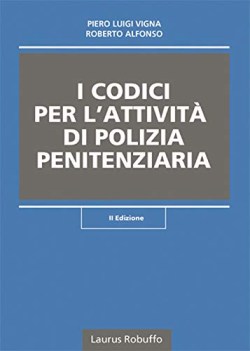 PIERO LUIGI VIGNA
ROBERTO ALFONSO

I CODICI
PER L'ATTIVITÀ
DI POLIZIA
PENITENZIARIA

II Edizione

Laurus Robuffo